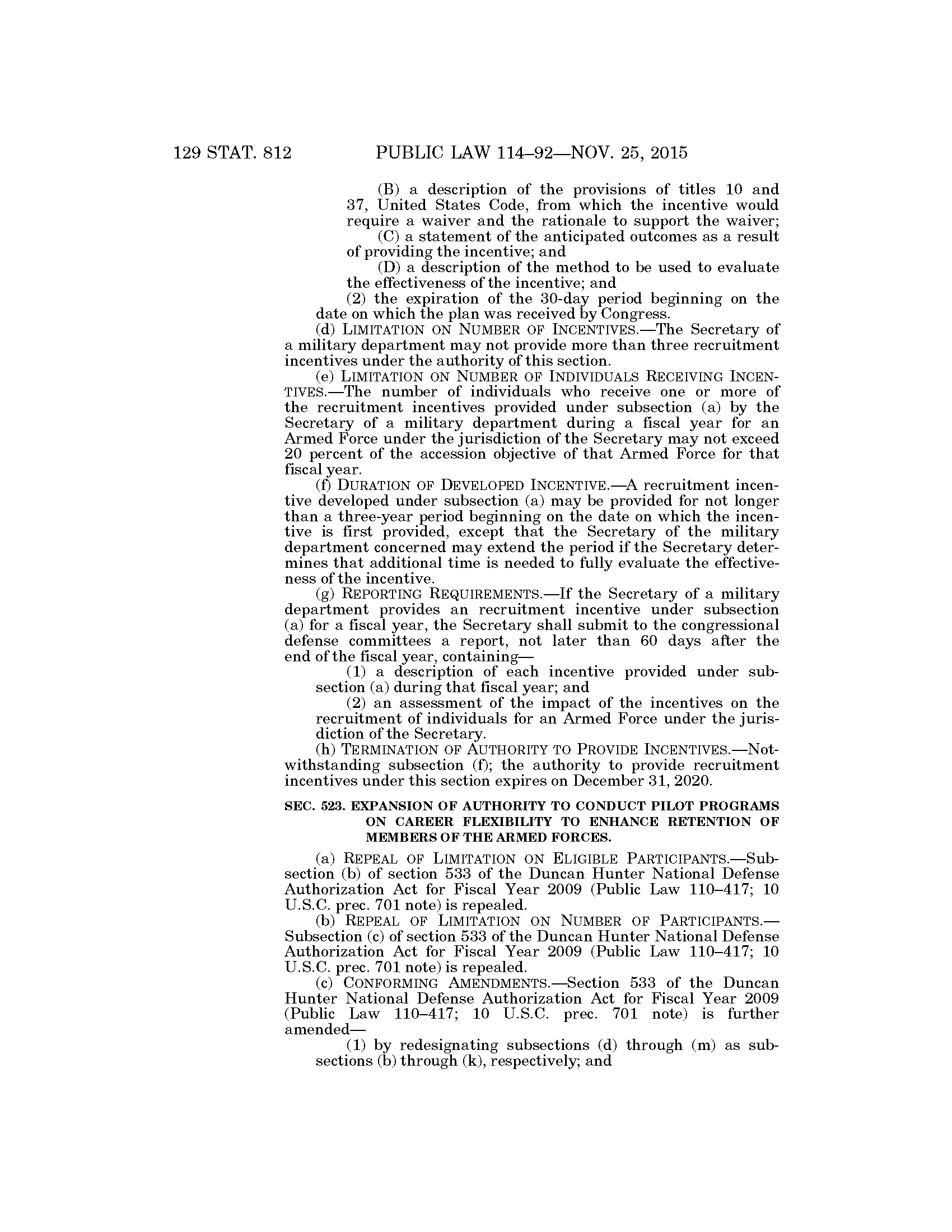 129 STAT. 812 PUBLIC LAW 114–92—NOV. 25, 2015

(B) a description of the provisions of titles 10 and 37, United States Code, from which the incentive would require a waiver and the rationale to support the waiver;

(C) a statement of the anticipated outcomes as a result of providing the incentive; and

(D) a description of the method to be used to evaluate the effectiveness of the incentive; and

(2) the expiration of the 30-day period beginning on the date on which the plan was received by Congress.

(d) LIMITATION ON NUMBER OF INCENTIVES.—The Secretary of a military department may not provide more than three recruitment incentives under the authority of this section.

(e) LIMITATION ON NUMBER OF INDIVIDUALS RECEIVING INCENTIVES.—The number of individuals who receive one or more of the recruitment incentives provided under subsection (a) by the Secretary of a military department during a fiscal year for an Armed Force under the jurisdiction of the Secretary may not exceed 20 percent of the accession objective of that Armed Force for that fiscal year.

(f) DURATION OF DEVELOPED INCENTIVE.—A recruitment incentive developed under subsection (a) may be provided for not longer than a three-year period beginning on the date on which the incentive is first provided, except that the Secretary of the military department concerned may extend the period if the Secretary determines that additional time is needed to fully evaluate the effectiveness of the incentive.

(g) REPORTING REQUIREMENTS.—If the Secretary of a military department provides an recruitment incentive under subsection (a) for a fiscal year, the Secretary shall submit to the congressional defense committees a report, not later than 60 days after the end of the fiscal year, containing—

(1) a description of each incentive provided under subsection (a) during that fiscal year; and

(2) an assessment of the impact of the incentives on the recruitment of individuals for an Armed Force under the jurisdiction of the Secretary.

(h) TERMINATION OF AUTHORITY TO PROVIDE INCENTIVES.—Notwithstanding subsection (f); the authority to provide recruitment incentives under this section expires on December 31, 2020.

SEC. 523. EXPANSION OF AUTHORITY TO CONDUCT PILOT PROGRAMS ON CAREER FLEXIBILITY TO ENHANCE RETENTION OF MEMBERS OF THE ARMED FORCES.

(a) REPEAL OF LIMITATION ON ELIGIBLE PARTICIPANTS.—Subsection (b) of section 533 of the Duncan Hunter National Defense Authorization Act for Fiscal Year 2009 (Public Law 110–417; 10 U.S.C. prec. 701 note) is repealed.

(b) REPEAL OF LIMITATION ON NUMBER OF PARTICIPANTS.—Subsection (c) of section 533 of the Duncan Hunter National Defense Authorization Act for Fiscal Year 2009 (Public Law 110–417; 10 U.S.C. prec. 701 note) is repealed.

(c) CONFORMING AMENDMENTS.—Section 533 of the Duncan Hunter National Defense Authorization Act for Fiscal Year 2009 (Public Law 110–417; 10 U.S.C. prec. 701 note) is further amended—

(1) by redesignating subsections (d) through (m) as subsections (b) through (k), respectively; and